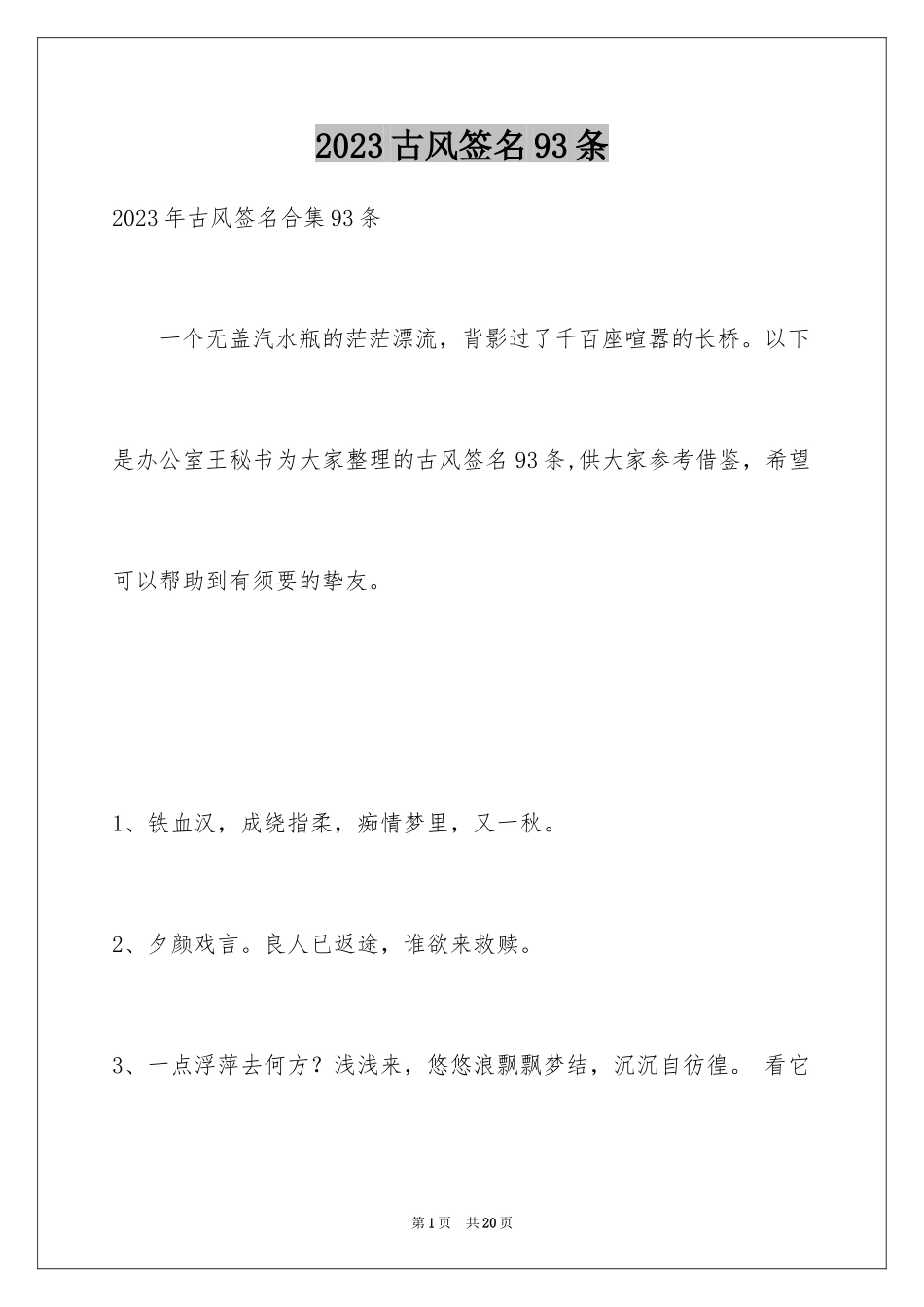 2023古风签名93条

2023年古风签名合集93条

一个无盖汽水瓶的茫茫漂流，背影过了千百座喧嚣的长桥。以下是办公室王秘书为大家整理的古风签名93条,供大家参考借鉴，希望可以帮助到有须要的挚友。

1、铁血汉，成绕指柔，痴情梦里，又一秋。

2、夕颜戏言。良人已返途，谁欲来救赎。

3、一点浮萍去何方？浅浅来，悠悠浪飘飘梦结，沉沉自彷徨。 看它

第1页 共20页